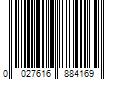 0 027616 884169